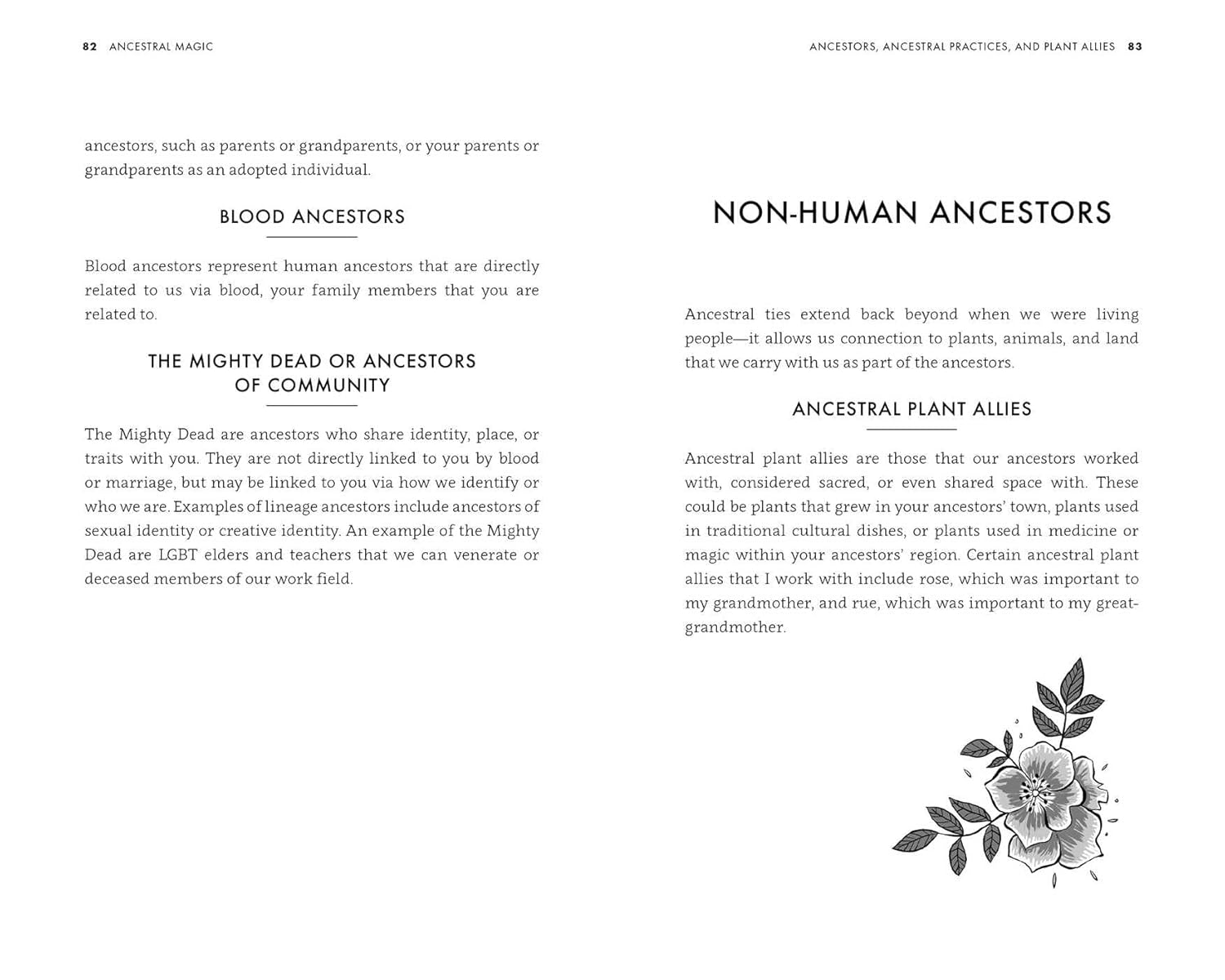 82 ANCESTRAL MAGIC

ancestors, such as parents or grandparents, or your parents or grandparents as an adopted individual.

BLOOD ANCESTORS

Blood ancestors represent human ancestors that are directly related to us via blood, your family members that you are related to.

THE MIGHTY DEAD OR ANCESTORS OF COMMUNITY

The Mighty Dead are ancestors who share identity, place, or traits with you. They are not directly linked to you by blood or marriage, but may be linked to you via how we identify or who we are. Examples of lineage ancestors include ancestors of sexual identity or creative identity. An example of the Mighty Dead are LGBT elders and teachers that we can venerate or deceased members of our work field.

ANCESTORS, ANCESTRAL PRACTICES, AND PLANT ALLIES 83

NON-HUMAN ANCESTORS

Ancestral ties extend back beyond when we were living people—it allows us connection to plants, animals, and land that we carry with us as part of the ancestors.

ANCESTRAL PLANT ALLIES

Ancestral plant allies are those that our ancestors worked with, considered sacred, or even shared space with. These could be plants that grew in your ancestors' town, plants used in traditional cultural dishes, or plants used in medicine or magic within your ancestors' region. Certain ancestral plant allies that I work with include rose, which was important to my grandmother, and rue, which was important to my great-grandmother.